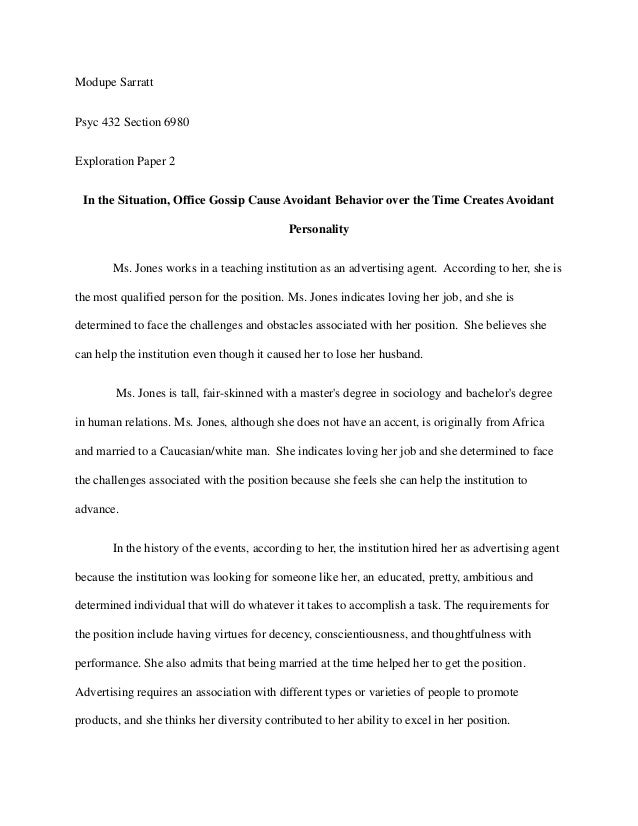 Modupe Sarratt

Psyc 432 Section 6980

Exploration Paper 2

In the Situation, Office Gossip Cause Avoidant Behavior over the Time Creates Avoidant Personality

Ms. Jones works in a teaching institution as an advertising agent. According to her, she is the most qualified person for the position. Ms. Jones indicates loving her job, and she is determined to face the challenges and obstacles associated with her position. She believes she can help the institution even though it caused her to lose her husband.

Ms. Jones is tall, fair-skinned with a master's degree in sociology and bachelor's degree in human relations. Ms. Jones, although she does not have an accent, is originally from Africa and married to a Caucasian/white man. She indicates loving her job and she determined to face the challenges associated with the position because she feels she can help the institution to advance.

In the history of the events, according to her, the institution hired her as advertising agent because the institution was looking for someone like her, an educated, pretty, ambitious and determined individual that will do whatever it takes to accomplish a task. The requirements for the position include having virtues for decency, conscientiousness, and thoughtfulness with performance. She also admits that being married at the time helped her to get the position. Advertising requires an association with different types or varieties of people to promote products, and she thinks her diversity contributed to her ability to excel in her position.